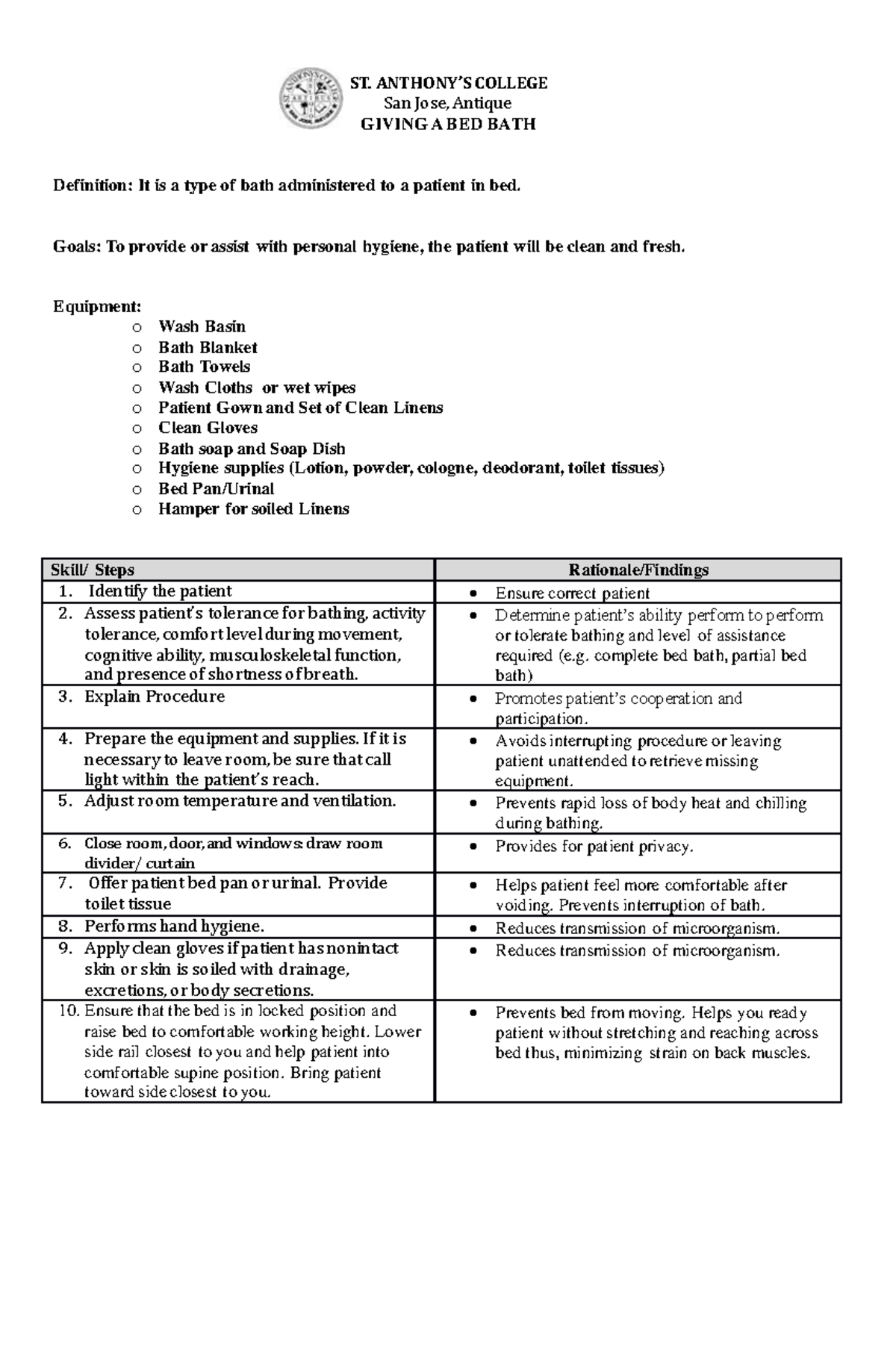 ST. ANTHONY'S COLLEGE
San Jose, Antique
GIVING A BED BATH

Definition: It is a type of bath administered to a patient in bed.

Goals: To provide or assist with personal hygiene, the patient will be clean and fresh.

Equipment:
o Wash Basin
o Bath Blanket
o Bath Towels
o Wash Cloths or wet wipes
o Patient Gown and Set of Clean Linens
o Clean Gloves
o Bath soap and Soap Dish
o Hygiene supplies (Lotion, powder, cologne, deodorant, toilet tissues)
o Bed Pan/Urinal
o Hamper for soiled Linens

| Skill/ Steps | Rationale/Findings |
|---|---|
| 1. Identify the patient | • Ensure correct patient |
| 2. Assess patient's tolerance for bathing, activity tolerance, comfort level during movement, cognitive ability, musculoskeletal function, and presence of shortness of breath. | • Determine patient's ability perform to perform or tolerate bathing and level of assistance required (e.g. complete bed bath, partial bed bath) |
| 3. Explain Procedure | • Promotes patient's cooperation and participation. |
| 4. Prepare the equipment and supplies. If it is necessary to leave room, be sure that call light within the patient's reach. | • Avoids interrupting procedure or leaving patient unattended to retrieve missing equipment. |
| 5. Adjust room temperature and ventilation. | • Prevents rapid loss of body heat and chilling during bathing. |
| 6. Close room, door, and windows: draw room divider/ curtain | • Provides for patient privacy. |
| 7. Offer patient bed pan or urinal. Provide toilet tissue | • Helps patient feel more comfortable after voiding. Prevents interruption of bath. |
| 8. Performs hand hygiene. | • Reduces transmission of microorganism. |
| 9. Apply clean gloves if patient has nonintact skin or skin is soiled with drainage, excretions, or body secretions. | • Reduces transmission of microorganism. |
| 10. Ensure that the bed is in locked position and raise bed to comfortable working height. Lower side rail closest to you and help patient into comfortable supine position. Bring patient toward side closest to you. | • Prevents bed from moving. Helps you ready patient without stretching and reaching across bed thus, minimizing strain on back muscles. |